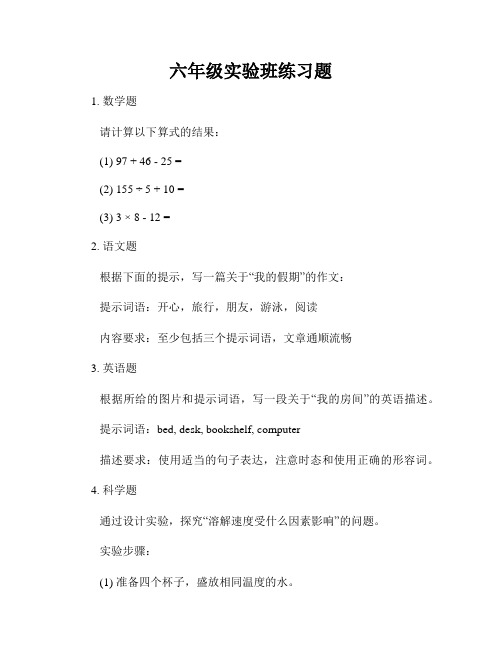 六年级实验班练习题

1. 数学题

请计算以下算式的结果：

(1) $97 + 46 - 25 =$

(2) $155 \div 5 + 10 =$

(3) $3 \times 8 - 12 =$

2. 语文题

根据下面的提示，写一篇关于“我的假期”的作文：

提示词语：开心，旅行，朋友，游泳，阅读

内容要求：至少包括三个提示词语，文章通顺流畅

3. 英语题

根据所给的图片和提示词语，写一段关于“我的房间”的英语描述。

提示词语：bed, desk, bookshelf, computer

描述要求：使用适当的句子表达，注意时态和使用正确的形容词。

4. 科学题

通过设计实验，探究“溶解速度受什么因素影响”的问题。

实验步骤：

(1) 准备四个杯子，盛放相同温度的水。